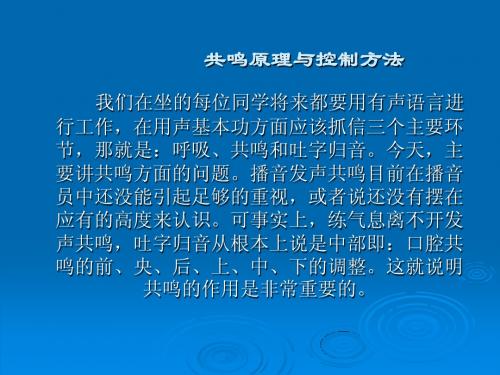 共鸣原理与控制方法

我们在坐的每位同学将来都要用有声语言进行工作，在用声基本功方面应该抓信三个主要环节，那就是：呼吸、共鸣和吐字归音。今天，主要讲共鸣方面的问题。播音发声共鸣目前在播音员中还没能引起足够的重视，或者说还没有摆在应有的高度来认识。可事实上，练气息离不开发声共鸣，吐字归音从根本上说是中部即：口腔共鸣的前、央、后、上、中、下的调整。这就说明共鸣的作用是非常重要的。